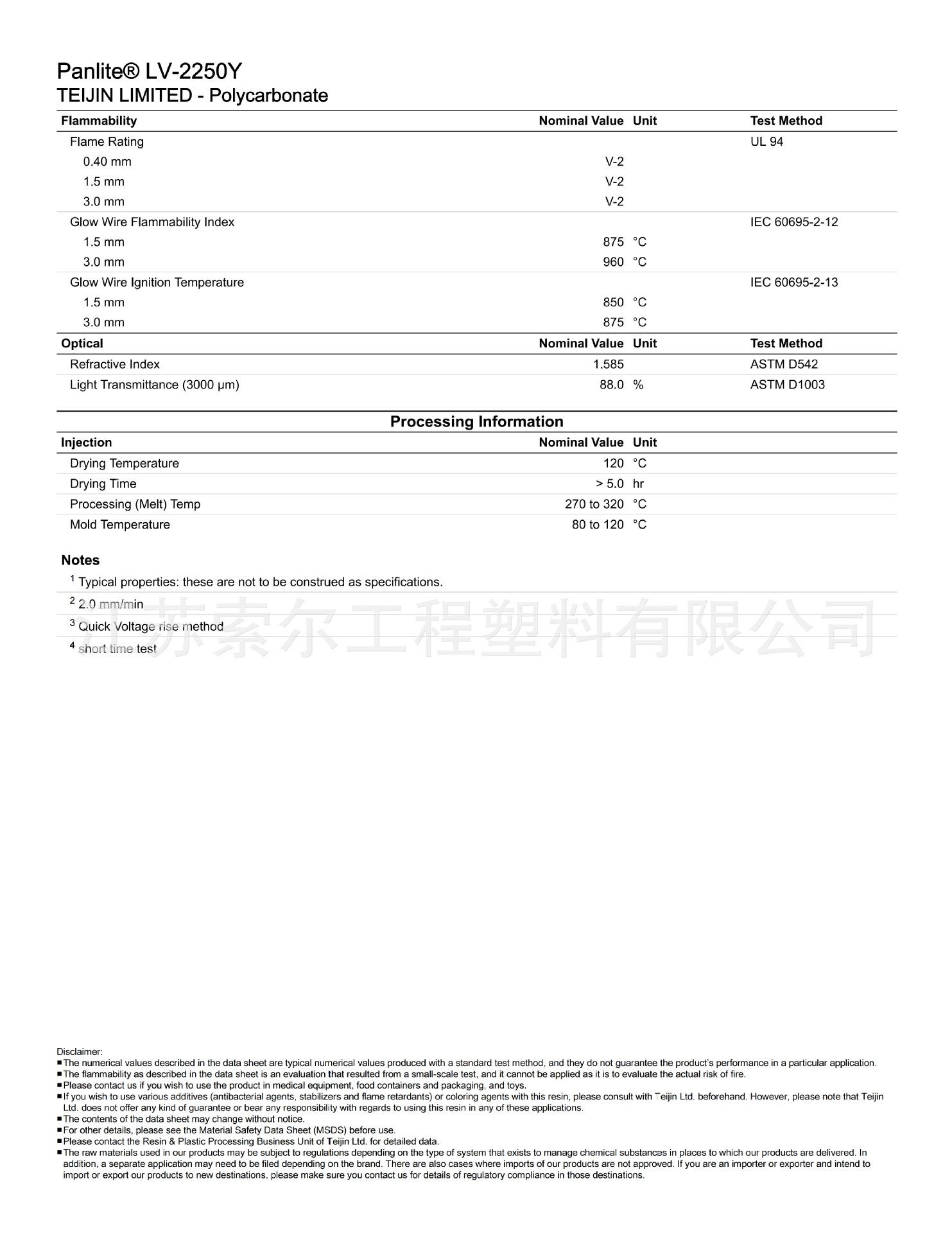 Panlite® LV-2250Y
TEIJIN LIMITED - Polycarbonate

| Flammability | Nominal Value | Unit | Test Method |
|---|---|---|---|
| Flame Rating | | | UL 94 |
| 0.40 mm | V-2 | | |
| 1.5 mm | V-2 | | |
| 3.0 mm | V-2 | | |
| Glow Wire Flammability Index | | | IEC 60695-2-12 |
| 1.5 mm | 875 | °C | |
| 3.0 mm | 960 | °C | |
| Glow Wire Ignition Temperature | | | IEC 60695-2-13 |
| 1.5 mm | 850 | °C | |
| 3.0 mm | 875 | °C | |

| Optical | Nominal Value | Unit | Test Method |
|---|---|---|---|
| Refractive Index | 1.585 | | ASTM D542 |
| Light Transmittance (3000 µm) | 88.0 | % | ASTM D1003 |

Processing Information

| Injection | Nominal Value | Unit |
|---|---|---|
| Drying Temperature | 120 | °C |
| Drying Time | > 5.0 | hr |
| Processing (Melt) Temp | 270 to 320 | °C |
| Mold Temperature | 80 to 120 | °C |

Notes
$^1$ Typical properties: these are not to be construed as specifications.
$^2$ 2.0 mm/min
$^3$ Quick Voltage rise method
$^4$ short time test

江苏索尔工程塑料有限公司

Disclaimer:
■The numerical values described in the data sheet are typical numerical values produced with a standard test method, and they do not guarantee the product's performance in a particular application.
■The flammability as described in the data sheet is an evaluation that resulted from a small-scale test, and it cannot be applied as it is to evaluate the actual risk of fire.
■Please contact us if you wish to use the product in medical equipment, food containers and packaging, and toys.
■If you wish to use various additives (antibacterial agents, stabilizers and flame retardants) or coloring agents with this resin, please consult with Teijin Ltd. beforehand. However, please note that Teijin Ltd. does not offer any kind of guarantee or bear any responsibility with regards to using this resin in any of these applications.
■The contents of the data sheet may change without notice.
■For other details, please see the Material Safety Data Sheet (MSDS) before use.
■Please contact the Resin & Plastic Processing Business Unit of Teijin Ltd. for detailed data.
■The raw materials used in our products may be subject to regulations depending on the type of system that exists to manage chemical substances in places to which our products are delivered. In addition, a separate application may need to be filed depending on the brand. There are also cases where imports of our products are not approved. If you are an importer or exporter and intend to import or export our products to new destinations, please make sure you contact us for details of regulatory compliance in those destinations.